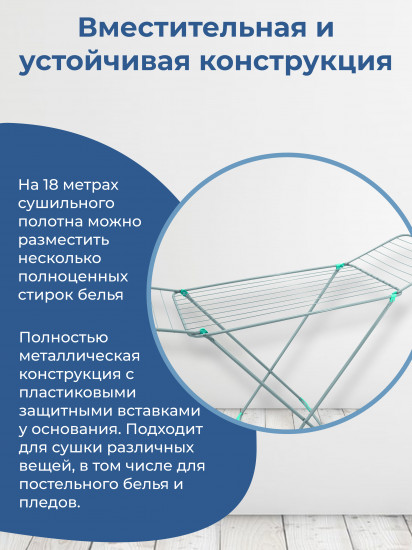 Вместительная и устойчивая конструкция

На 18 метрах сушильного полотна можно разместить несколько полноценных стирок белья

Полностью металлическая конструкция с пластиковыми защитными вставками у основания. Подходит для сушки различных вещей, в том числе для постельного белья и пледов.